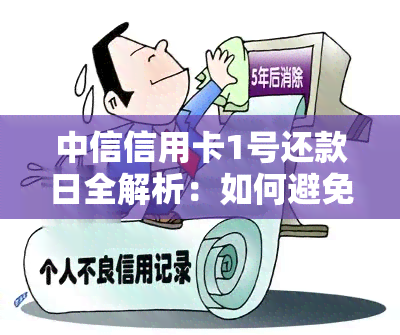 5年后消除

中信信用卡1号还款日全解析：如何避免

个人不良信用记录